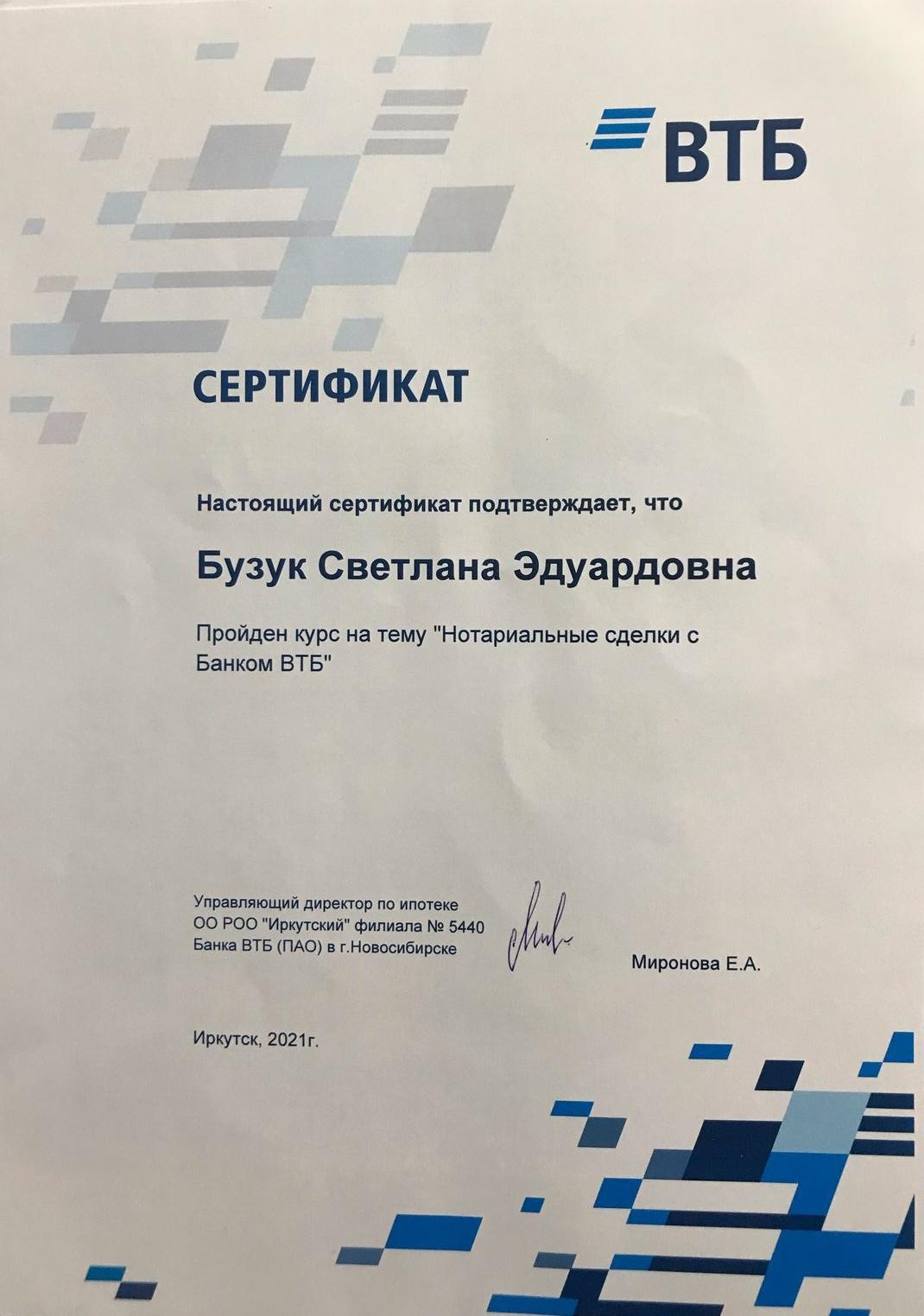 ВТБ

СЕРТИФИКАТ

Настоящий сертификат подтверждает, что

Бузук Светлана Эдуардовна

Пройден курс на тему "Нотариальные сделки с Банком ВТБ"

Управляющий директор по ипотеке
ОО РОО "Иркутский" филиала № 5440
Банка ВТБ (ПАО) в г.Новосибирске

Миронова Е.А.

Иркутск, 2021г.